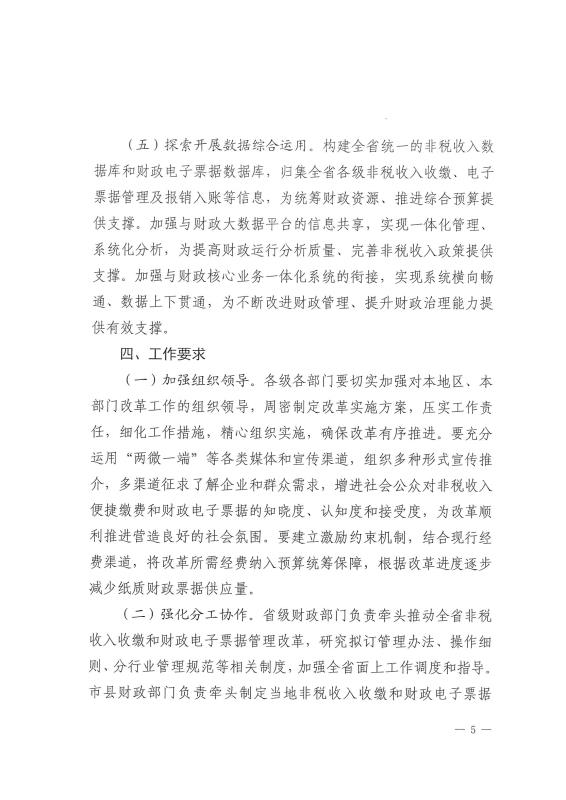 （五）探索开展数据综合运用。构建全省统一的非税收入数据库和财政电子票据数据库，归集全省各级非税收入收缴、电子票据管理及报销入账等信息，为统筹财政资源、推进综合预算提供支撑。加强与财政大数据平台的信息共享，实现一体化管理、系统化分析，为提高财政运行分析质量、完善非税收入政策提供支撑。加强与财政核心业务一体化系统的衔接，实现系统横向畅通、数据上下贯通，为不断改进财政管理、提升财政治理能力提供有效支撑。

四、工作要求

（一）加强组织领导。各级各部门要切实加强对本地区、本部门改革工作的组织领导，周密制定改革实施方案，压实工作责任，细化工作措施，精心组织实施，确保改革有序推进。要充分运用“两微一端”等各类媒体和宣传渠道，组织多种形式宣传推介，多渠道征求了解企业和群众需求，增进社会公众对非税收入便捷缴费和财政电子票据的知晓度、认知度和接受度，为改革顺利推进营造良好的社会氛围。要建立激励约束机制，结合现行经费渠道，将改革所需经费纳入预算统筹保障，根据改革进度逐步减少纸质财政票据供应量。

（二）强化分工协作。省级财政部门负责牵头推动全省非税收入收缴和财政电子票据管理改革，研究拟订管理办法、操作细则、分行业管理规范等相关制度，加强全省面上工作调度和指导。市县财政部门负责牵头制定当地非税收入收缴和财政电子票据

— 5 —